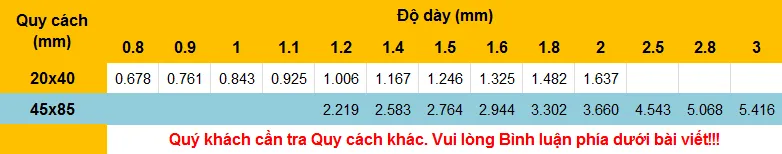 | Quy cách (mm) | Độ dày (mm) | | | | | | | | | | | | |
|---|---|---|---|---|---|---|---|---|---|---|---|---|---|
| | 0.8 | 0.9 | 1 | 1.1 | 1.2 | 1.4 | 1.5 | 1.6 | 1.8 | 2 | 2.5 | 2.8 | 3 |
| 20x40 | 0.678 | 0.761 | 0.843 | 0.925 | 1.006 | 1.167 | 1.246 | 1.325 | 1.482 | 1.637 | | | |
| 45x85 | | | | | 2.219 | 2.583 | 2.764 | 2.944 | 3.302 | 3.660 | 4.543 | 5.068 | 5.416 |

Quý khách cần tra Quy cách khác. Vui lòng Bình luận phía dưới bài viết!!!